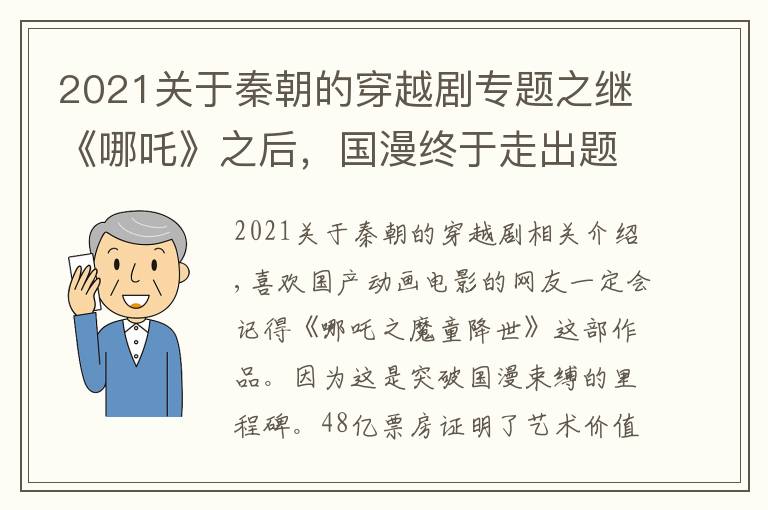 2021关于秦朝的穿越剧专题之继《哪吒》之后，国漫终于走出题

2021关于秦朝的穿越剧相关介绍，喜欢国产动画电影的网友一定会记得《哪吒之魔童降世》这部作品。因为这是突破国漫束缚的里程碑。48亿票房证明了艺术价值